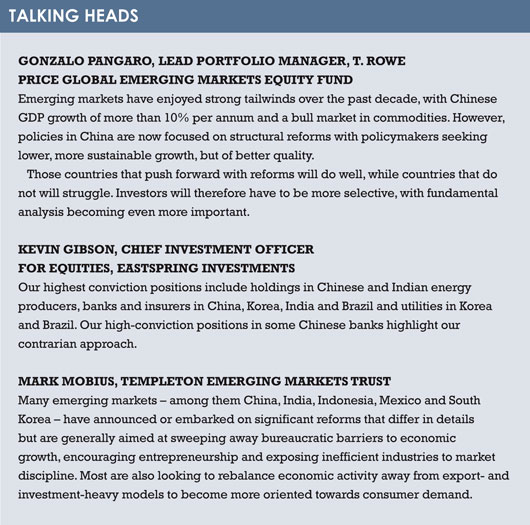 TALKING HEADS

GONZALO PANGARO, LEAD PORTFOLIO MANAGER, T. ROWE PRICE GLOBAL EMERGING MARKETS EQUITY FUND
Emerging markets have enjoyed strong tailwinds over the past decade, with Chinese GDP growth of more than 10% per annum and a bull market in commodities. However, policies in China are now focused on structural reforms with policymakers seeking lower, more sustainable growth, but of better quality.
Those countries that push forward with reforms will do well, while countries that do not will struggle. Investors will therefore have to be more selective, with fundamental analysis becoming even more important.

KEVIN GIBSON, CHIEF INVESTMENT OFFICER FOR EQUITIES, EASTSPRING INVESTMENTS
Our highest conviction positions include holdings in Chinese and Indian energy producers, banks and insurers in China, Korea, India and Brazil and utilities in Korea and Brazil. Our high-conviction positions in some Chinese banks highlight our contrarian approach.

MARK MOBIUS, TEMPLETON EMERGING MARKETS TRUST
Many emerging markets – among them China, India, Indonesia, Mexico and South Korea – have announced or embarked on significant reforms that differ in details but are generally aimed at sweeping away bureaucratic barriers to economic growth, encouraging entrepreneurship and exposing inefficient industries to market discipline. Most are also looking to rebalance economic activity away from export- and investment-heavy models to become more oriented towards consumer demand.